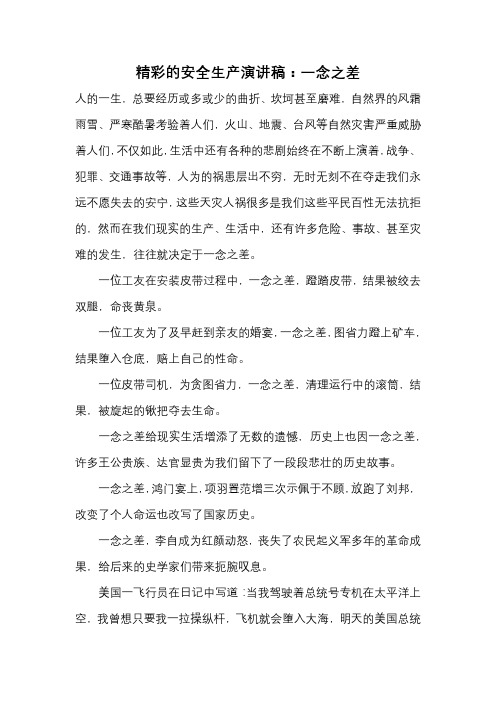 精彩的安全生产演讲稿：一念之差

人的一生，总要经历或多或少的曲折、坎坷甚至磨难，自然界的风霜雨雪、严寒酷暑考验着人们，火山、地震、台风等自然灾害严重威胁着人们，不仅如此，生活中还有各种的悲剧始终在不断上演着，战争、犯罪、交通事故等，人为的祸患层出不穷，无时无刻不在夺走我们永远不愿失去的安宁，这些天灾人祸很多是我们这些平民百姓无法抗拒的，然而在我们现实的生产、生活中，还有许多危险、事故、甚至灾难的发生，往往就决定于一念之差。

一位工友在安装皮带过程中，一念之差，蹬踏皮带，结果被绞去双腿，命丧黄泉。

一位工友为了及早赶到亲友的婚宴，一念之差，图省力蹬上矿车，结果堕入仓底，赔上自己的性命。

一位皮带司机，为贪图省力，一念之差，清理运行中的滚筒，结果，被旋起的锹把夺去生命。

一念之差给现实生活增添了无数的遗憾，历史上也因一念之差，许多王公贵族、达官显贵为我们留下了一段段悲壮的历史故事。

一念之差，鸿门宴上，项羽置范增三次示佩于不顾，放跑了刘邦，改变了个人命运也改写了国家历史。

一念之差，李自成为红颜动怒，丧失了农民起义军多年的革命成果，给后来的史学家们带来扼腕叹息。

美国一飞行员在日记中写道：当我驾驶着总统号专机在太平洋上空，我曾想只要我一拉操纵杆，飞机就会堕入大海，明天的美国总统